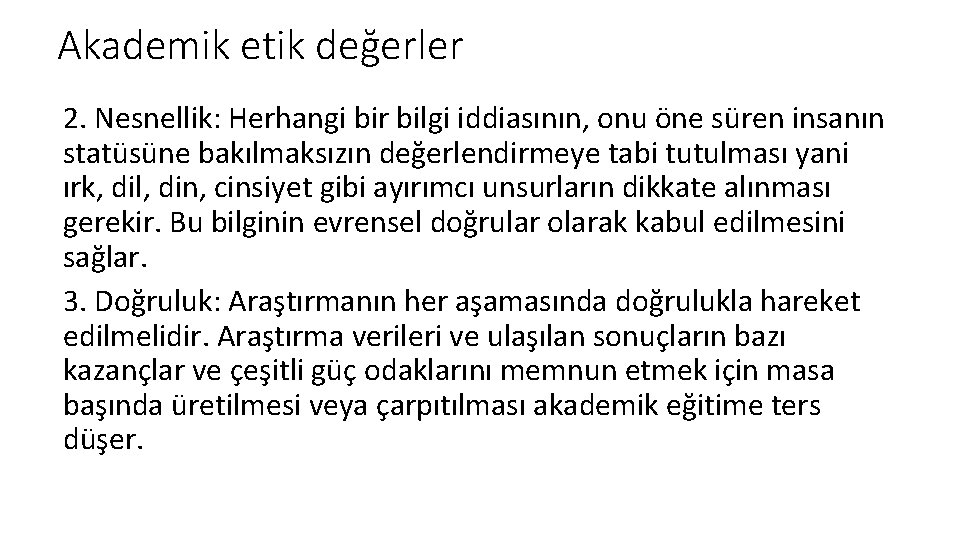 Akademik etik değerler

2. Nesnellik: Herhangi bir bilgi iddiasının, onu öne süren insanın statüsüne bakılmaksızın değerlendirmeye tabi tutulması yani ırk, dil, din, cinsiyet gibi ayırımcı unsurların dikkate alınması gerekir. Bu bilginin evrensel doğrular olarak kabul edilmesini sağlar.

3. Doğruluk: Araştırmanın her aşamasında doğrulukla hareket edilmelidir. Araştırma verileri ve ulaşılan sonuçların bazı kazançlar ve çeşitli güç odaklarını memnun etmek için masa başında üretilmesi veya çarpıtılması akademik eğitime ters düşer.